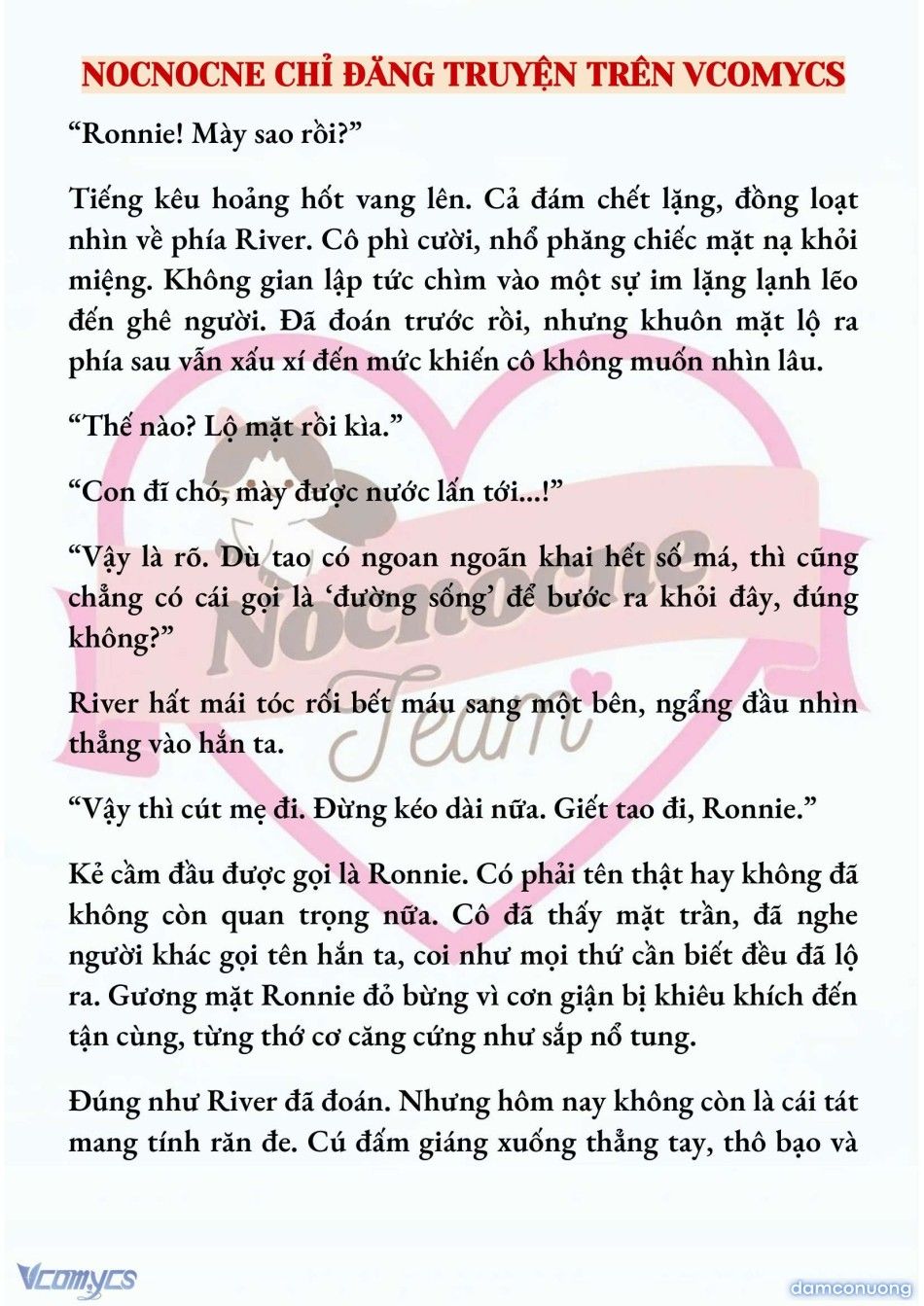 NOCNOCNE CHỈ ĐĂNG TRUYỆN TRÊN VCOMYCS

“Ronnie! Mày sao rồi?”

Tiếng kêu hoảng hốt vang lên. Cả đám chết lặng, đồng loạt nhìn về phía River. Cô phì cười, nhổ phăng chiếc mặt nạ khỏi miệng. Không gian lập tức chìm vào một sự im lặng lạnh lẽo đến ghê người. Đã đoán trước rồi, nhưng khuôn mặt lộ ra phía sau vẫn xấu xí đến mức khiến cô không muốn nhìn lâu.

“Thế nào? Lộ mặt rồi kìa.”

“Con đĩ chó, mày được nước lấn tới...!”

“Vậy là rõ. Dù tao có ngoan ngoãn khai hết số má, thì cũng chẳng có cái gọi là ‘đường sống’ để bước ra khỏi đây, đúng không?”

River hất mái tóc rối bết máu sang một bên, ngẩng đầu nhìn thẳng vào hắn ta.

“Vậy thì cút mẹ đi. Đừng kéo dài nữa. Giết tao đi, Ronnie.”

Kẻ cầm đầu được gọi là Ronnie. Có phải tên thật hay không đã không còn quan trọng nữa. Cô đã thấy mặt trần, đã nghe người khác gọi tên hắn ta, coi như mọi thứ cần biết đều đã lộ ra. Gương mặt Ronnie đỏ bừng vì cơn giận bị khiêu khích đến tận cùng, từng thớ cơ căng cứng như sắp nổ tung.

Đúng như River đã đoán. Nhưng hôm nay không còn là cái tát mang tính răn đe. Cú đấm giáng xuống thẳng tay, thô bạo và

Nocnocne Team

Vcomycs

damconuong